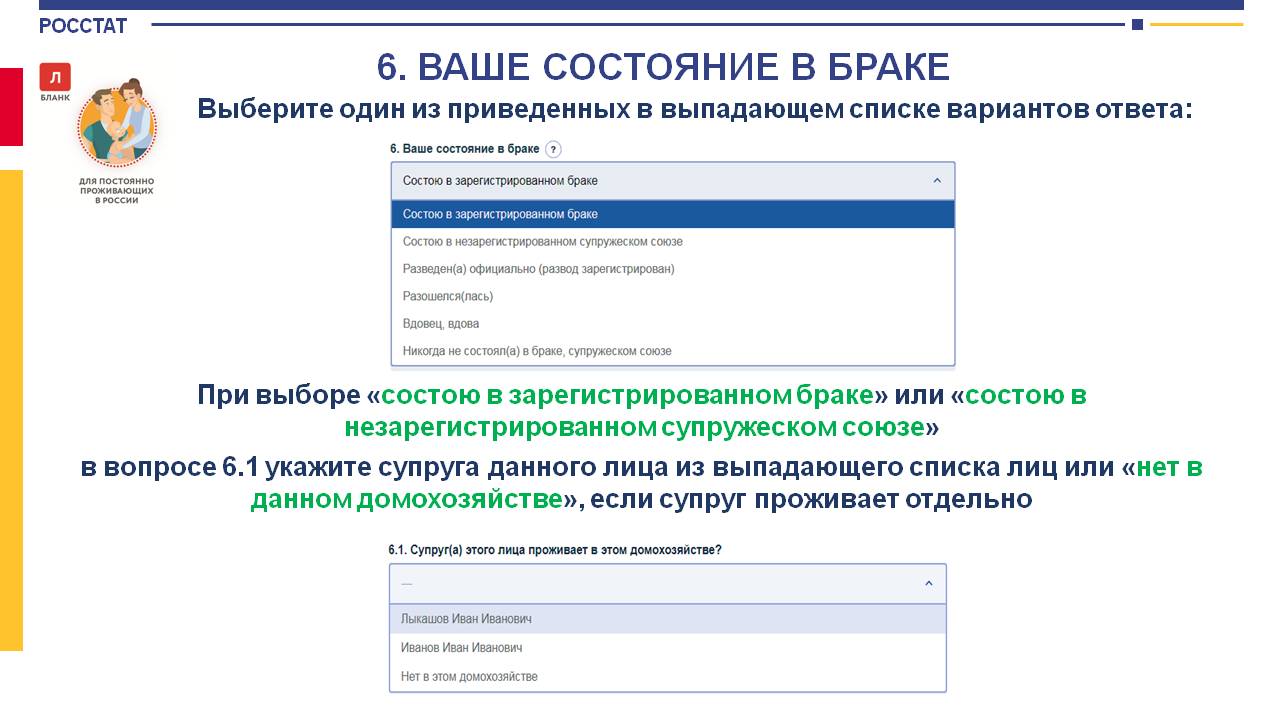 РОССТАТ

6. ВАШЕ СОСТОЯНИЕ В БРАКЕ

Л
БЛАНК

ДЛЯ ПОСТОЯННО ПРОЖИВАЮЩИХ В РОССИИ

Выберите один из приведенных в выпадающем списке вариантов ответа:

6. Ваше состояние в браке ?

Состою в зарегистрированном браке

Состою в зарегистрированном браке
Состою в незарегистрированном супружеском союзе
Разведен(а) официально (развод зарегистрирован)
Разошелся(лась)
Вдовец, вдова
Никогда не состоял(а) в браке, супружеском союзе

При выборе «состою в зарегистрированном браке» или «состою в незарегистрированном супружеском союзе»

в вопросе 6.1 укажите супруга данного лица из выпадающего списка лиц или «нет в данном домохозяйстве», если супруг проживает отдельно

6.1. Супруг(а) этого лица проживает в этом домохозяйстве?

—

Лыкашов Иван Иванович
Иванов Иван Иванович
Нет в этом домохозяйстве